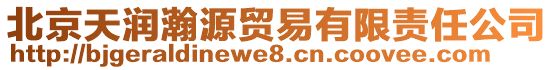 北京天润瀚源贸易有限责任公司
http://bjgeraldinewe8.cn.coovee.com